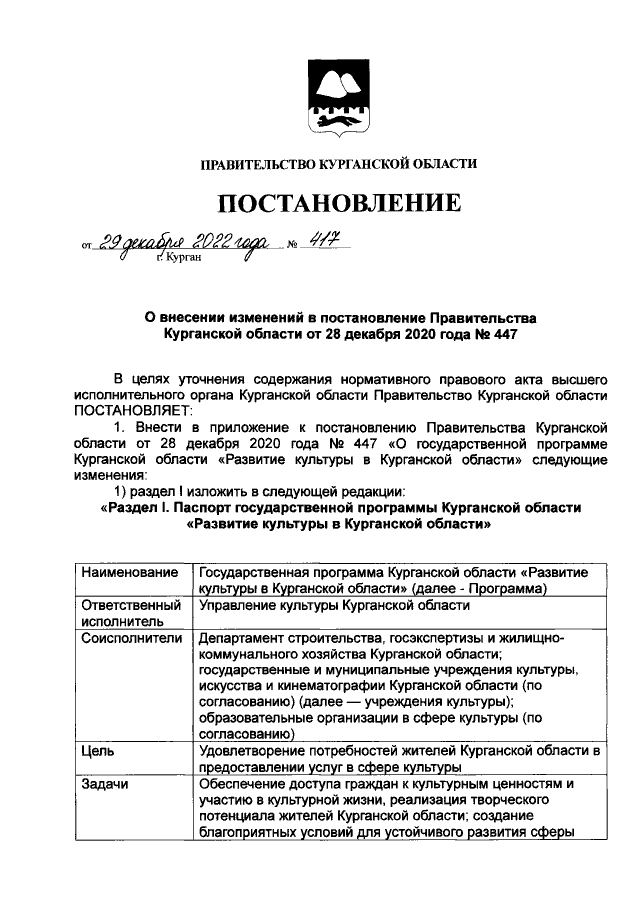 ПРАВИТЕЛЬСТВО КУРГАНСКОЙ ОБЛАСТИ

ПОСТАНОВЛЕНИЕ

от 29 декабря 2022 года № 417
г. Курган

О внесении изменений в постановление Правительства Курганской области от 28 декабря 2020 года № 447

В целях уточнения содержания нормативного правового акта высшего исполнительного органа Курганской области Правительство Курганской области ПОСТАНОВЛЯЕТ:

1. Внести в приложение к постановлению Правительства Курганской области от 28 декабря 2020 года № 447 «О государственной программе Курганской области «Развитие культуры в Курганской области» следующие изменения:

1) раздел I изложить в следующей редакции:

«Раздел I. Паспорт государственной программы Курганской области «Развитие культуры в Курганской области»

| Наименование | Государственная программа Курганской области «Развитие культуры в Курганской области» (далее - Программа) |
|---|---|
| Ответственный исполнитель | Управление культуры Курганской области |
| Соисполнители | Департамент строительства, госэкспертизы и жилищно-коммунального хозяйства Курганской области; государственные и муниципальные учреждения культуры, искусства и кинематографии Курганской области (по согласованию) (далее — учреждения культуры); образовательные организации в сфере культуры (по согласованию) |
| Цель | Удовлетворение потребностей жителей Курганской области в предоставлении услуг в сфере культуры |
| Задачи | Обеспечение доступа граждан к культурным ценностям и участию в культурной жизни, реализация творческого потенциала жителей Курганской области; создание благоприятных условий для устойчивого развития сферы |